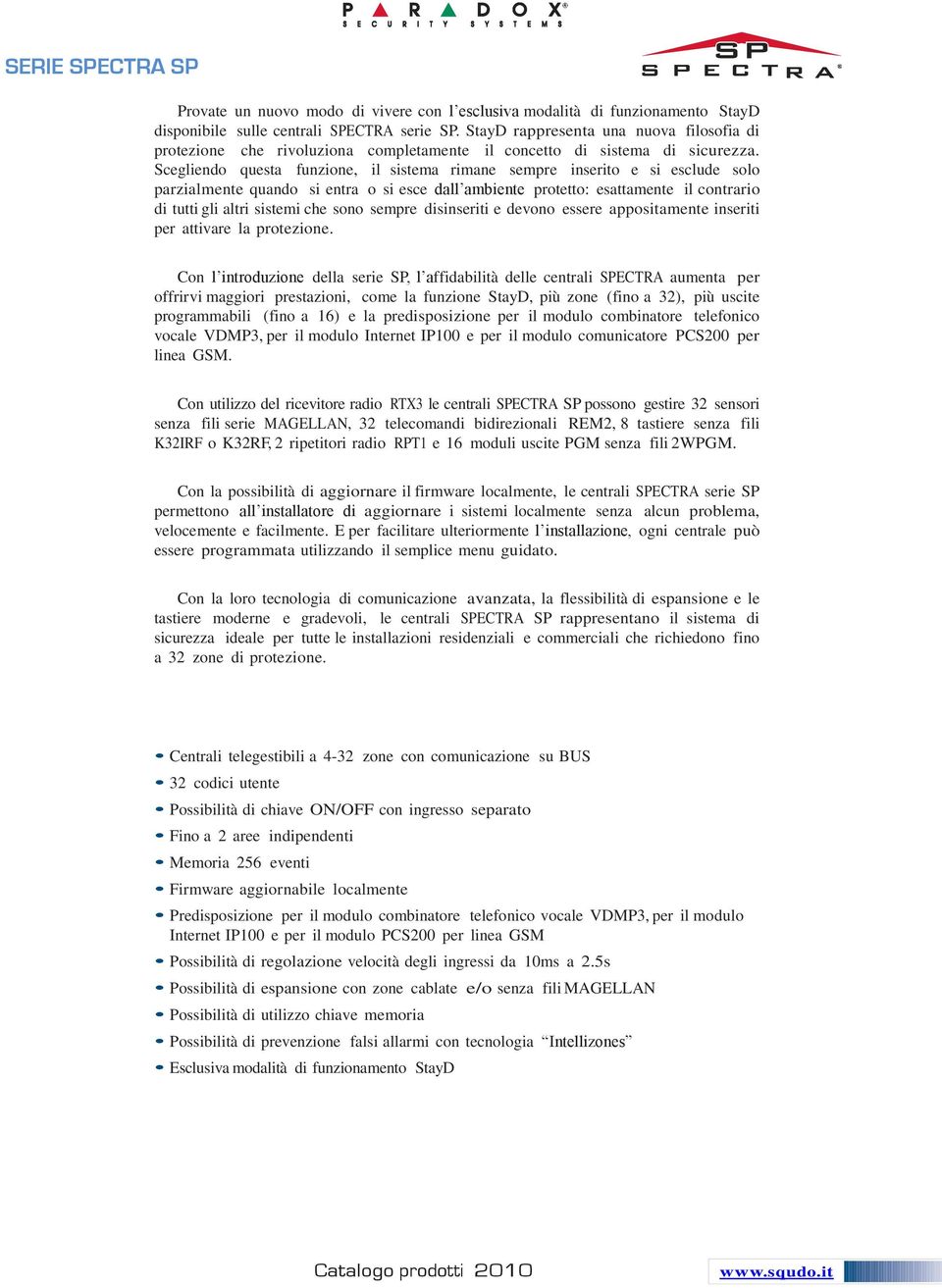 PARADOX®
SECURITY SYSTEMS

SERIE SPECTRA SP

SP
SPECTRA®

Provate un nuovo modo di vivere con l'esclusiva modalità di funzionamento StayD disponibile sulle centrali SPECTRA serie SP. StayD rappresenta una nuova filosofia di protezione che rivoluziona completamente il concetto di sistema di sicurezza. Scegliendo questa funzione, il sistema rimane sempre inserito e si esclude solo parzialmente quando si entra o si esce dall'ambiente protetto: esattamente il contrario di tutti gli altri sistemi che sono sempre disinseriti e devono essere appositamente inseriti per attivare la protezione.

Con l'introduzione della serie SP, l'affidabilità delle centrali SPECTRA aumenta per offrirvi maggiori prestazioni, come la funzione StayD, più zone (fino a 32), più uscite programmabili (fino a 16) e la predisposizione per il modulo combinatore telefonico vocale VDMP3, per il modulo Internet IP100 e per il modulo comunicatore PCS200 per linea GSM.

Con utilizzo del ricevitore radio RTX3 le centrali SPECTRA SP possono gestire 32 sensori senza fili serie MAGELLAN, 32 telecomandi bidirezionali REM2, 8 tastiere senza fili K32IRF o K32RF, 2 ripetitori radio RPT1 e 16 moduli uscite PGM senza fili 2WPGM.

Con la possibilità di aggiornare il firmware localmente, le centrali SPECTRA serie SP permettono all'installatore di aggiornare i sistemi localmente senza alcun problema, velocemente e facilmente. E per facilitare ulteriormente l'installazione, ogni centrale può essere programmata utilizzando il semplice menu guidato.

Con la loro tecnologia di comunicazione avanzata, la flessibilità di espansione e le tastiere moderne e gradevoli, le centrali SPECTRA SP rappresentano il sistema di sicurezza ideale per tutte le installazioni residenziali e commerciali che richiedono fino a 32 zone di protezione.

- Centrali telegestibili a 4-32 zone con comunicazione su BUS
- 32 codici utente
- Possibilità di chiave ON/OFF con ingresso separato
- Fino a 2 aree indipendenti
- Memoria 256 eventi
- Firmware aggiornabile localmente
- Predisposizione per il modulo combinatore telefonico vocale VDMP3, per il modulo Internet IP100 e per il modulo PCS200 per linea GSM
- Possibilità di regolazione velocità degli ingressi da 10ms a 2.5s
- Possibilità di espansione con zone cablate e/o senza fili MAGELLAN
- Possibilità di utilizzo chiave memoria
- Possibilità di prevenzione falsi allarmi con tecnologia "Intellizones"
- Esclusiva modalità di funzionamento StayD

Catalogo prodotti 2010

www.squdo.it